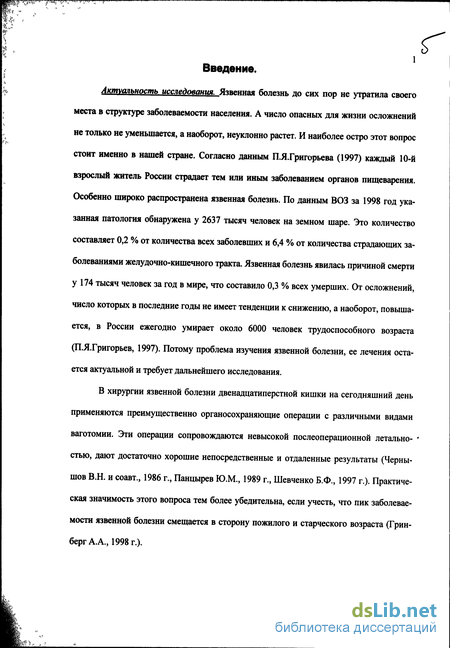 5

1

Введение.

Актуальность исследования. Язвенная болезнь до сих пор не утратила своего места в структуре заболеваемости населения. А число опасных для жизни осложнений не только не уменьшается, а наоборот, неуклонно растет. И наиболее остро этот вопрос стоит именно в нашей стране. Согласно данным П.Я.Григорьева (1997) каждый 10-й взрослый житель России страдает тем или иным заболеванием органов пищеварения. Особенно широко распространена язвенная болезнь. По данным ВОЗ за 1998 год указанная патология обнаружена у 2637 тысяч человек на земном шаре. Это количество составляет 0,2 % от количества всех заболевших и 6,4 % от количества страдающих заболеваниями желудочно-кишечного тракта. Язвенная болезнь явилась причиной смерти у 174 тысяч человек за год в мире, что составило 0,3 % всех умерших. От осложнений, число которых в последние годы не имеет тенденции к снижению, а наоборот, повышается, в России ежегодно умирает около 6000 человек трудоспособного возраста (П.Я.Григорьев, 1997). Потому проблема изучения язвенной болезни, ее лечения остается актуальной и требует дальнейшего исследования.

В хирургии язвенной болезни двенадцатиперстной кишки на сегодняшний день применяются преимущественно органосохраняющие операции с различными видами ваготомии. Эти операции сопровождаются невысокой послеоперационной летальностью, дают достаточно хорошие непосредственные и отдаленные результаты (Чернышов В.Н. и соавт., 1986 г., Панцырев Ю.М., 1989 г., Шевченко Б.Ф., 1997 г.). Практическая значимость этого вопроса тем более убедительна, если учесть, что пик заболеваемости язвенной болезни смещается в сторону пожилого и старческого возраста (Гринберг А.А., 1998 г.).

dsLib.net
библиотека диссертаций